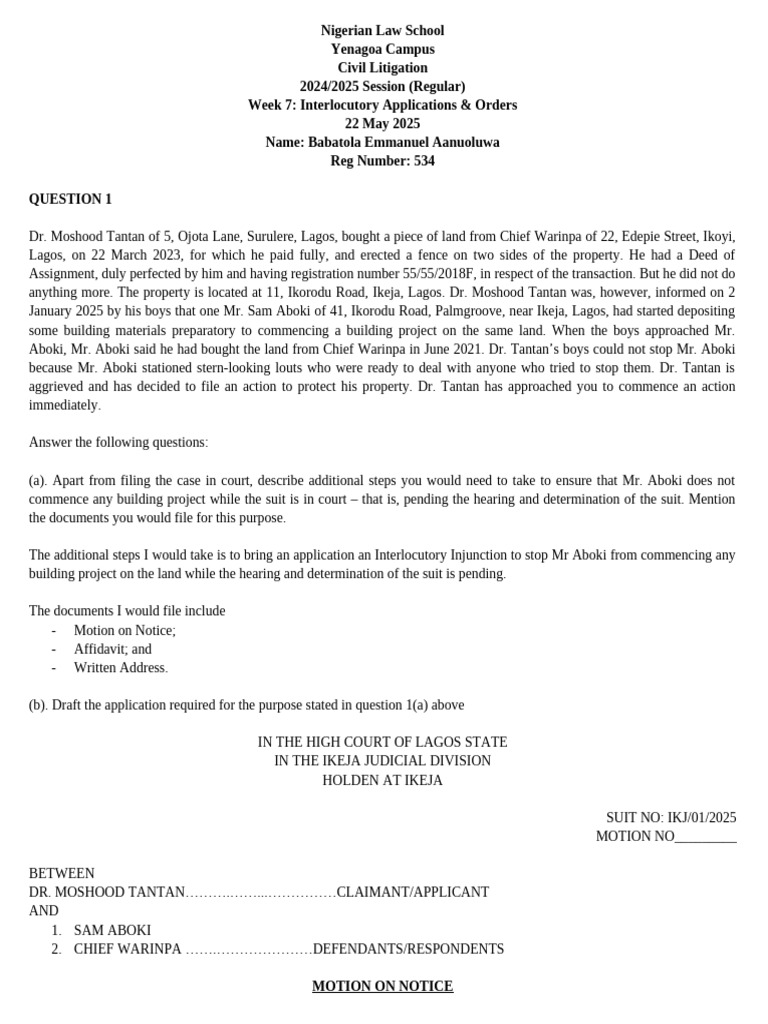 Nigerian Law School
Yenagoa Campus
Civil Litigation
2024/2025 Session (Regular)
Week 7: Interlocutory Applications & Orders
22 May 2025
Name: Babatola Emmanuel Aanuoluwa
Reg Number: 534

QUESTION 1

Dr. Moshood Tantan of 5, Ojota Lane, Surulere, Lagos, bought a piece of land from Chief Warinpa of 22, Edepie Street, Ikoyi, Lagos, on 22 March 2023, for which he paid fully, and erected a fence on two sides of the property. He had a Deed of Assignment, duly perfected by him and having registration number 55/55/2018F, in respect of the transaction. But he did not do anything more. The property is located at 11, Ikorodu Road, Ikeja, Lagos. Dr. Moshood Tantan was, however, informed on 2 January 2025 by his boys that one Mr. Sam Aboki of 41, Ikorodu Road, Palmgroove, near Ikeja, Lagos, had started depositing some building materials preparatory to commencing a building project on the same land. When the boys approached Mr. Aboki, Mr. Aboki said he had bought the land from Chief Warinpa in June 2021. Dr. Tantan's boys could not stop Mr. Aboki because Mr. Aboki stationed stern-looking louts who were ready to deal with anyone who tried to stop them. Dr. Tantan is aggrieved and has decided to file an action to protect his property. Dr. Tantan has approached you to commence an action immediately.

Answer the following questions:

(a). Apart from filing the case in court, describe additional steps you would need to take to ensure that Mr. Aboki does not commence any building project while the suit is in court – that is, pending the hearing and determination of the suit. Mention the documents you would file for this purpose.

The additional steps I would take is to bring an application an Interlocutory Injunction to stop Mr Aboki from commencing any building project on the land while the hearing and determination of the suit is pending.

The documents I would file include
- Motion on Notice;
- Affidavit; and
- Written Address.

(b). Draft the application required for the purpose stated in question 1(a) above

IN THE HIGH COURT OF LAGOS STATE
IN THE IKEJA JUDICIAL DIVISION
HOLDEN AT IKEJA

SUIT NO: IKJ/01/2025
MOTION NO____

BETWEEN
DR. MOSHOOD TANTAN CLAIMANT/APPLICANT
AND
1. SAM ABOKI
2. CHIEF WARINPA DEFENDANTS/RESPONDENTS

MOTION ON NOTICE